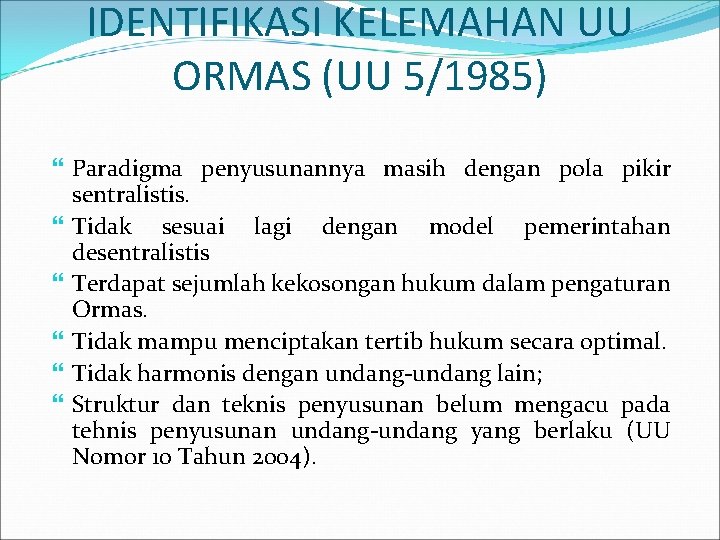 IDENTIFIKASI KELEMAHAN UU ORMAS (UU 5/1985)

Paradigma penyusunannya masih dengan pola pikir sentralistis.

Tidak sesuai lagi dengan model pemerintahan desentralistis

Terdapat sejumlah kekosongan hukum dalam pengaturan Ormas.

Tidak mampu menciptakan tertib hukum secara optimal.

Tidak harmonis dengan undang-undang lain;

Struktur dan teknis penyusunan belum mengacu pada tehnis penyusunan undang-undang yang berlaku (UU Nomor 10 Tahun 2004).